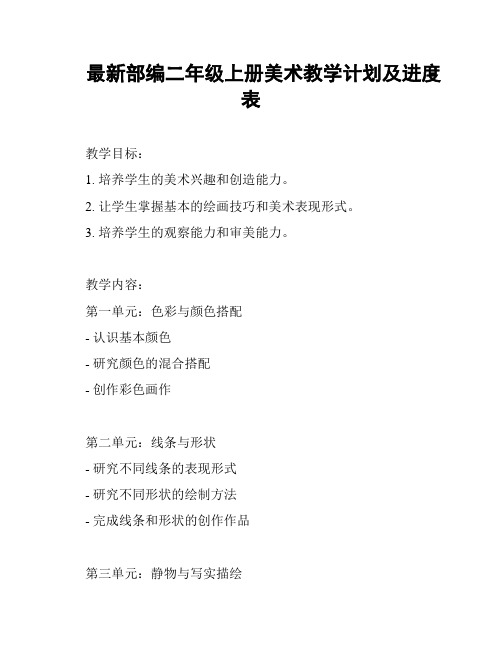 最新部编二年级上册美术教学计划及进度表

教学目标：

1. 培养学生的美术兴趣和创造能力。

2. 让学生掌握基本的绘画技巧和美术表现形式。

3. 培养学生的观察能力和审美能力。

教学内容：

第一单元：色彩与颜色搭配

- 认识基本颜色

- 研究颜色的混合搭配

- 创作彩色画作

第二单元：线条与形状

- 研究不同线条的表现形式

- 研究不同形状的绘制方法

- 完成线条和形状的创作作品

第三单元：静物与写实描绘